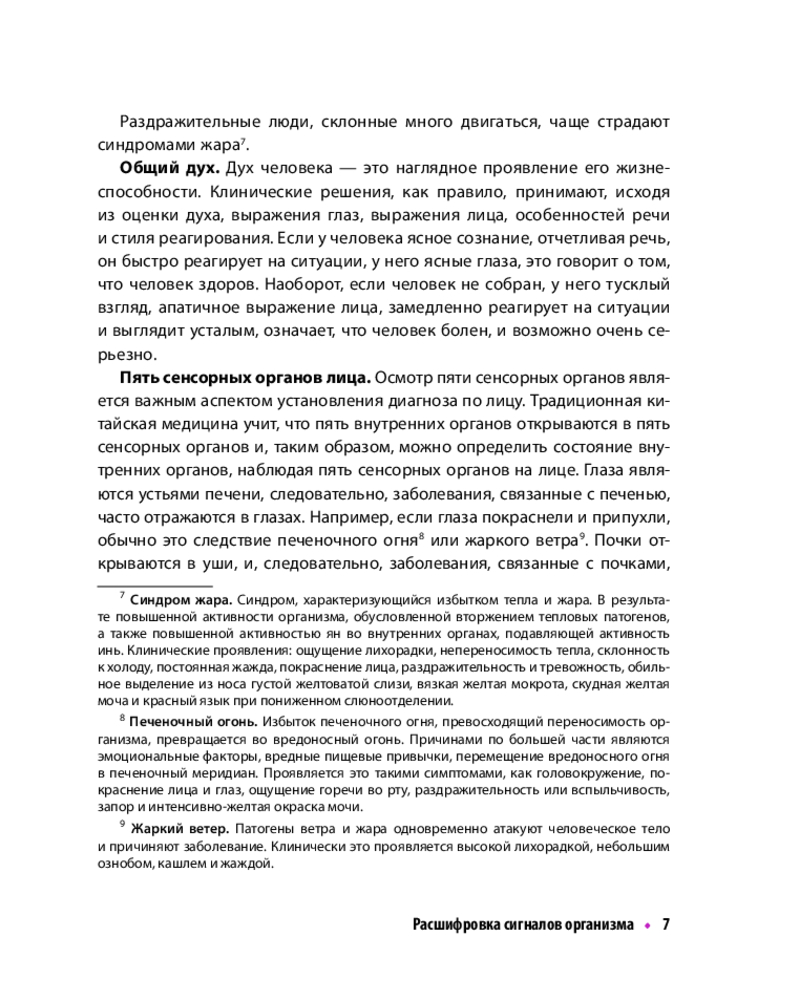 Раздражительные люди, склонные много двигаться, чаще страдают синдромами жара$^{7}$.

Общий дух. Дух человека — это наглядное проявление его жизнеспособности. Клинические решения, как правило, принимают, исходя из оценки духа, выражения глаз, выражения лица, особенностей речи и стиля реагирования. Если у человека ясное сознание, отчетливая речь, он быстро реагирует на ситуации, у него ясные глаза, это говорит о том, что человек здоров. Наоборот, если человек не собран, у него тусклый взгляд, апатичное выражение лица, замедленно реагирует на ситуации и выглядит усталым, означает, что человек болен, и возможно очень серьезно.

Пять сенсорных органов лица. Осмотр пяти сенсорных органов является важным аспектом установления диагноза по лицу. Традиционная китайская медицина учит, что пять внутренних органов открываются в пять сенсорных органов и, таким образом, можно определить состояние внутренних органов, наблюдая пять сенсорных органов на лице. Глаза являются устьями печени, следовательно, заболевания, связанные с печенью, часто отражаются в глазах. Например, если глаза покраснели и припухли, обычно это следствие печеночного огня$^{8}$ или жаркого ветра$^{9}$. Почки открываются в уши, и, следовательно, заболевания, связанные с почками,

$^{7}$ Синдром жара. Синдром, характеризующийся избытком тепла и жара. В результате повышенной активности организма, обусловленной вторжением тепловых патогенов, а также повышенной активностью ян во внутренних органах, подавляющей активность инь. Клинические проявления: ощущение лихорадки, непереносимость тепла, склонность к холоду, постоянная жажда, покраснение лица, раздражительность и тревожность, обильное выделение из носа густой желтоватой слизи, вязкая желтая мокрота, скудная желтая моча и красный язык при пониженном слюноотделении.

$^{8}$ Печеночный огонь. Избыток печеночного огня, превосходящий переносимость организма, превращается во вредоносный огонь. Причинами по большей части являются эмоциональные факторы, вредные пищевые привычки, перемещение вредоносного огня в печеночный меридиан. Проявляется это такими симптомами, как головокружение, покраснение лица и глаз, ощущение горечи во рту, раздражительность или вспыльчивость, запор и интенсивно-желтая окраска мочи.

$^{9}$ Жаркий ветер. Патогены ветра и жара одновременно атакуют человеческое тело и причиняют заболевание. Клинически это проявляется высокой лихорадкой, небольшим ознобом, кашлем и жаждой.

Расшифровка сигналов организма • 7